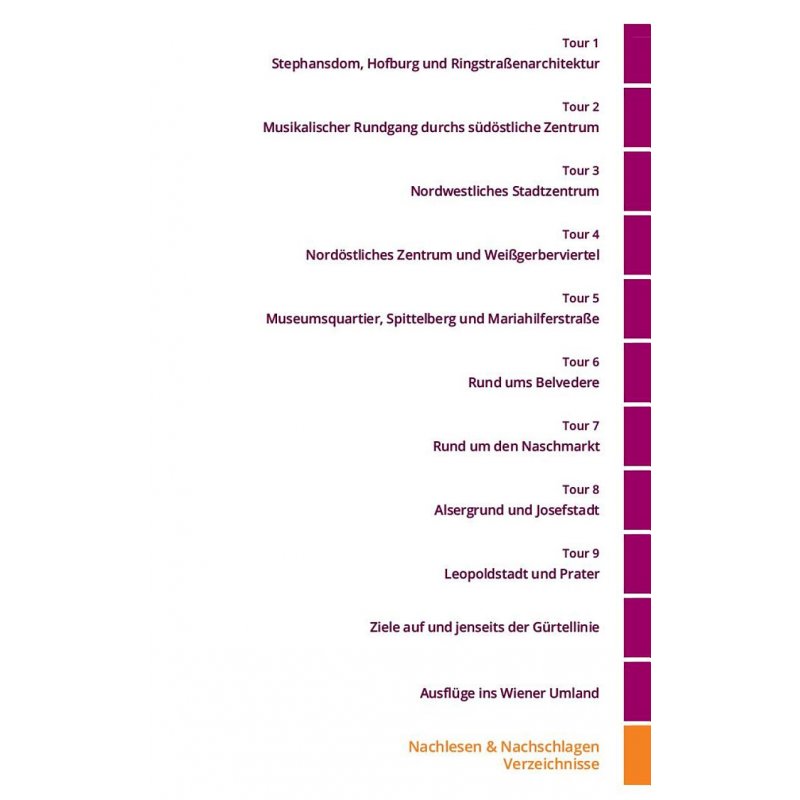 Tour 1
Stephansdom, Hofburg und Ringstraßenarchitektur

Tour 2
Musikalischer Rundgang durchs südöstliche Zentrum

Tour 3
Nordwestliches Stadtzentrum

Tour 4
Nordöstliches Zentrum und Weißgerberviertel

Tour 5
Museumsquartier, Spittelberg und Mariahilferstraße

Tour 6
Rund ums Belvedere

Tour 7
Rund um den Naschmarkt

Tour 8
Alsergrund und Josefstadt

Tour 9
Leopoldstadt und Prater

Ziele auf und jenseits der Gürtellinie

Ausflüge ins Wiener Umland

Nachlesen & Nachschlagen
Verzeichnisse